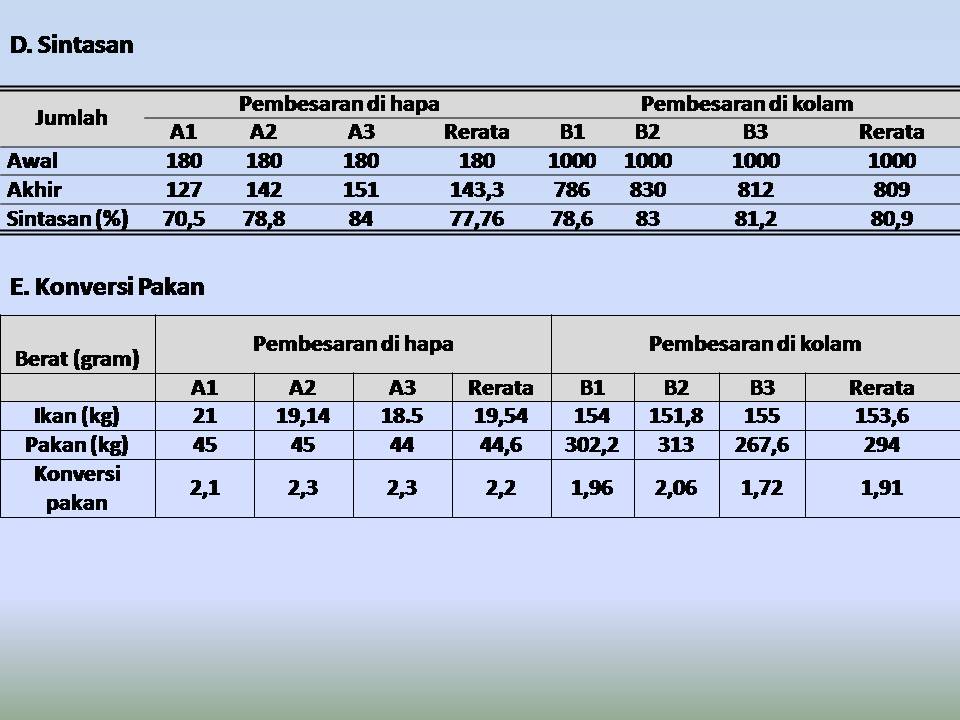 D. Sintasan

| Jumlah | Pembesaran di hapa | | | | Pembesaran di kolam | | | |
|---|---|---|---|---|---|---|---|---|
| | A1 | A2 | A3 | Rerata | B1 | B2 | B3 | Rerata |
| Awal | 180 | 180 | 180 | 180 | 1000 | 1000 | 1000 | 1000 |
| Akhir | 127 | 142 | 151 | 143,3 | 786 | 830 | 812 | 809 |
| Sintasan (%) | 70,5 | 78,8 | 84 | 77,76 | 78,6 | 83 | 81,2 | 80,9 |

E. Konversi Pakan

| Berat (gram) | Pembesaran di hapa | | | | Pembesaran di kolam | | | |
|---|---|---|---|---|---|---|---|---|
| | A1 | A2 | A3 | Rerata | B1 | B2 | B3 | Rerata |
| Ikan (kg) | 21 | 19,14 | 18.5 | 19,54 | 154 | 151,8 | 155 | 153,6 |
| Pakan (kg) | 45 | 45 | 44 | 44,6 | 302,2 | 313 | 267,6 | 294 |
| Konversi pakan | 2,1 | 2,3 | 2,3 | 2,2 | 1,96 | 2,06 | 1,72 | 1,91 |